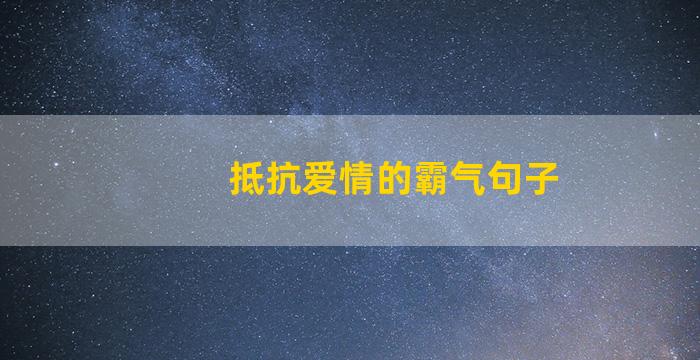 抵抗爱情的霸气句子